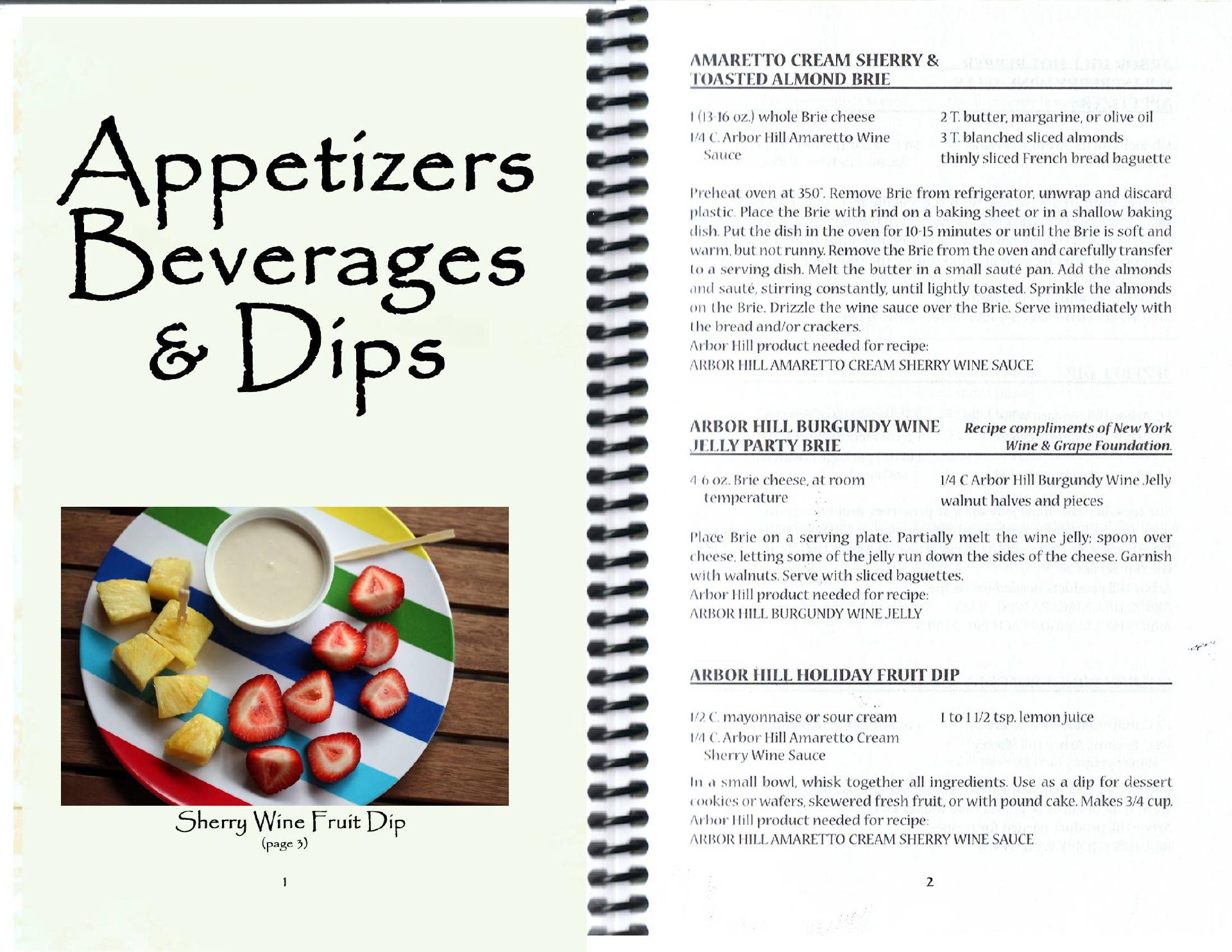 Appetizers
Beverages
& Dips

Sherry Wine Fruit Dip
(page 3)

1

AMARETTO CREAM SHERRY &
TOASTED ALMOND BRIE

1 (13-16 oz.) whole Brie cheese
1/4 C. Arbor Hill Amaretto Wine Sauce

2 T. butter, margarine, or olive oil
3 T. blanched sliced almonds
thinly sliced French bread baguette

Preheat oven at 350°. Remove Brie from refrigerator, unwrap and discard plastic. Place the Brie with rind on a baking sheet or in a shallow baking dish. Put the dish in the oven for 10-15 minutes or until the Brie is soft and warm, but not runny. Remove the Brie from the oven and carefully transfer to a serving dish. Melt the butter in a small sauté pan. Add the almonds and sauté, stirring constantly, until lightly toasted. Sprinkle the almonds on the Brie. Drizzle the wine sauce over the Brie. Serve immediately with the bread and/or crackers.
Arbor Hill product needed for recipe:
ARBOR HILL AMARETTO CREAM SHERRY WINE SAUCE

ARBOR HILL BURGUNDY WINE
JELLY PARTY BRIE

Recipe compliments of New York
Wine & Grape Foundation.

4-6 oz. Brie cheese, at room temperature

1/4 C Arbor Hill Burgundy Wine Jelly
walnut halves and pieces

Place Brie on a serving plate. Partially melt the wine jelly; spoon over cheese, letting some of the jelly run down the sides of the cheese. Garnish with walnuts. Serve with sliced baguettes.
Arbor Hill product needed for recipe:
ARBOR HILL BURGUNDY WINE JELLY

ARBOR HILL HOLIDAY FRUIT DIP

1/2 C. mayonnaise or sour cream
1/4 C. Arbor Hill Amaretto Cream Sherry Wine Sauce

1 to 1 1/2 tsp. lemon juice

In a small bowl, whisk together all ingredients. Use as a dip for dessert cookies or wafers, skewered fresh fruit, or with pound cake. Makes 3/4 cup.
Arbor Hill product needed for recipe:
ARBOR HILL AMARETTO CREAM SHERRY WINE SAUCE

2